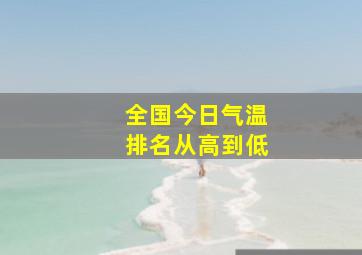 全国今日气温
排名从高到低